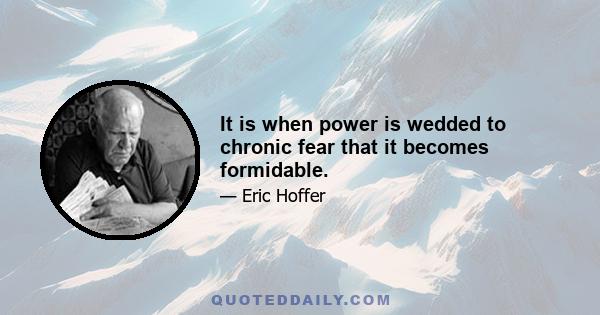 It is when power is wedded to chronic fear that it becomes formidable.

— Eric Hoffer

QUOTEDDAILY.COM